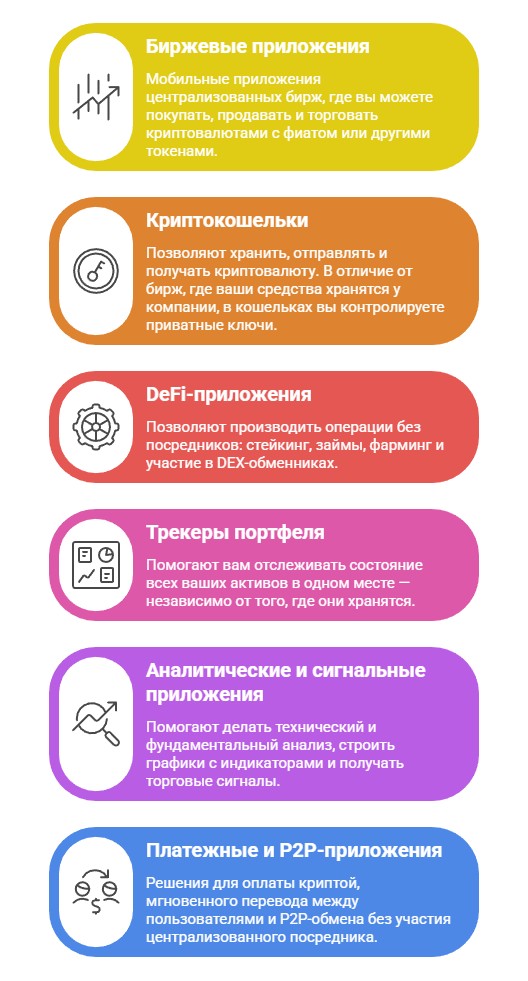 Биржевые приложения

Мобильные приложения централизованных бирж, где вы можете покупать, продавать и торговать криптовалютами с фиатом или другими токенами.

Криптокошельки

Позволяют хранить, отправлять и получать криптовалюту. В отличие от бирж, где ваши средства хранятся у компании, в кошельках вы контролируете приватные ключи.

DeFi-приложения

Позволяют производить операции без посредников: стейкинг, займы, фарминг и участие в DEX-обменниках.

Трекеры портфеля

Помогают вам отслеживать состояние всех ваших активов в одном месте — независимо от того, где они хранятся.

Аналитические и сигнальные приложения

Помогают делать технический и фундаментальный анализ, строить графики с индикаторами и получать торговые сигналы.

Платежные и P2P-приложения

Решения для оплаты криптой, мгновенного перевода между пользователями и P2P-обмена без участия централизованного посредника.